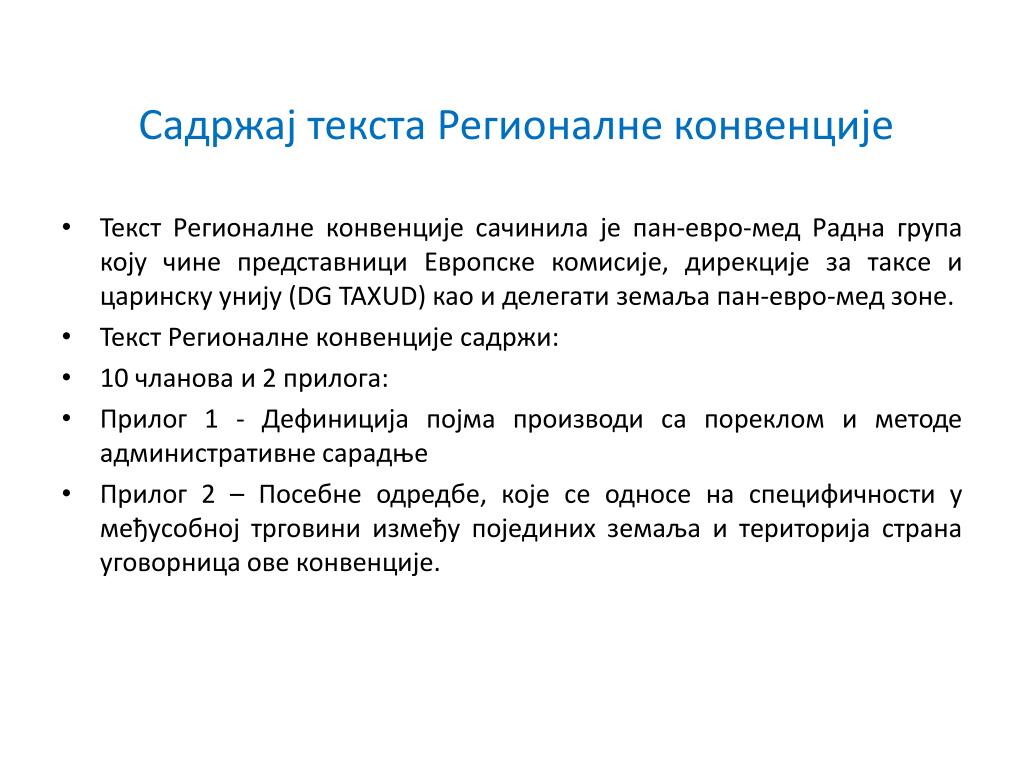 Садржај текста Регионалне конвенције

• Текст Регионалне конвенције сачинила је пан-евро-мед Радна група коју чине представници Европске комисије, дирекције за таксе и царинску унију (DG TAXUD) као и делегати земаља пан-евро-мед зоне.
• Текст Регионалне конвенције садржи:
• 10 чланова и 2 прилога:
• Прилог 1 - Дефиниција појма производи са пореклом и методе административне сарадње
• Прилог 2 – Посебне одредбе, које се односе на специфичности у међусобној трговини између појединих земаља и територија страна уговорница ове конвенције.